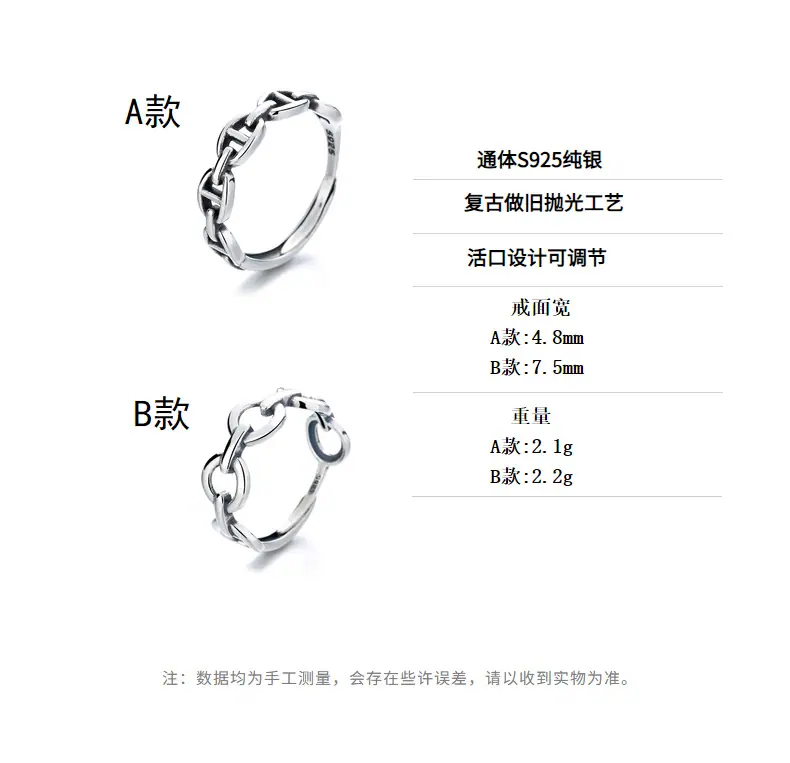 A款

B款

通体S925纯银

复古做旧抛光工艺

活口设计可调节

戒面宽
A款:4.8mm
B款:7.5mm

重量
A款:2.1g
B款:2.2g

注：数据均为手工测量，会存在些许误差，请以收到实物为准。